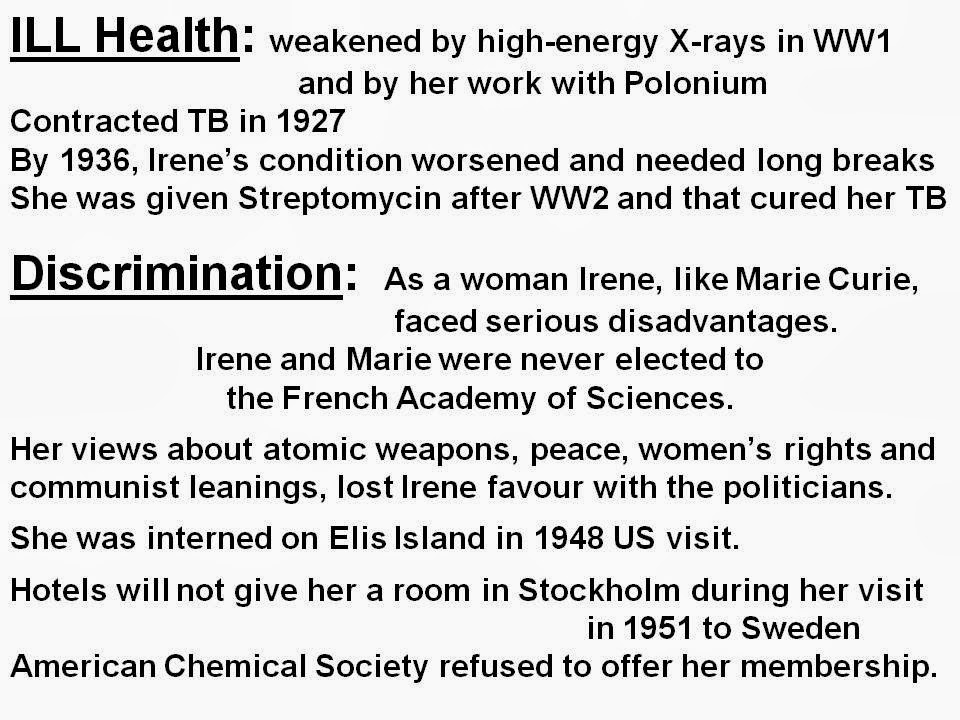 ILL Health: weakened by high-energy X-rays in WW1 and by her work with Polonium

Contracted TB in 1927
By 1936, Irene's condition worsened and needed long breaks
She was given Streptomycin after WW2 and that cured her TB

Discrimination: As a woman Irene, like Marie Curie, faced serious disadvantages.

Irene and Marie were never elected to the French Academy of Sciences.

Her views about atomic weapons, peace, women's rights and communist leanings, lost Irene favour with the politicians.

She was interned on Elis Island in 1948 US visit.

Hotels will not give her a room in Stockholm during her visit in 1951 to Sweden
American Chemical Society refused to offer her membership.